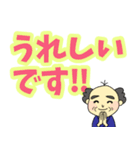 うれしい
です!!